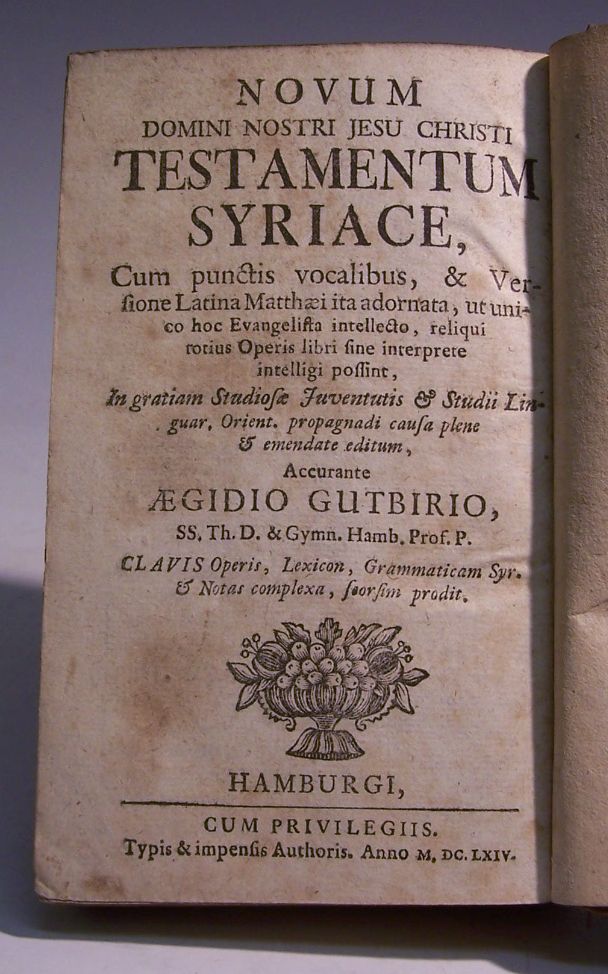 NOVUM
DOMINI NOSTRI JESU CHRISTI
TESTAMENTUM
SYRIACE,
Cum punctis vocalibus, & Versione Latina Matthæi ita adornata, ut unico hoc Evangelista intellecto, reliqui totius Operis libri ſine interprete intelligi poſſint,
In gratiam Studioſæ Juventutis & Studii Linguar. Orient. propagnadi cauſa plene & emendate editum,
Accurante
ÆGIDIO GUTBIRIO,
SS. Th. D. & Gymn. Hamb. Prof. P.
CLAVIS Operis, Lexicon, Grammaticam Syr. & Notas complexa, ſeorſim prodit.

HAMBURGI,
CUM PRIVILEGIIS.
Typis & impenſis Authoris. Anno M. DC. LXIV.